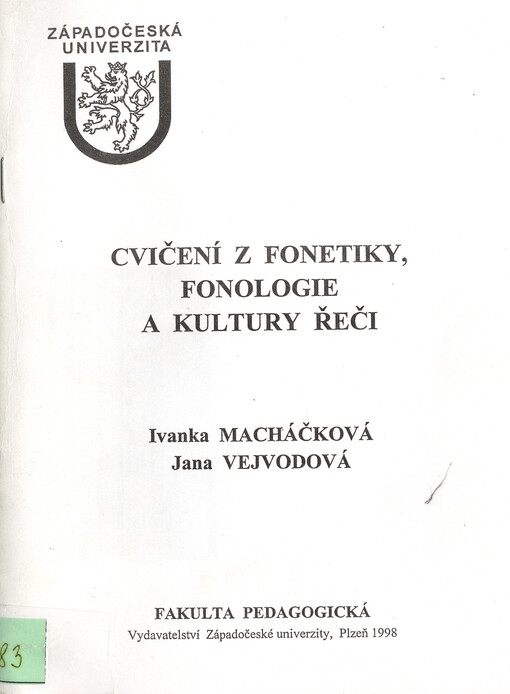 ZÁPADOČESKÁ UNIVERZITA

CVIČENÍ Z FONETIKY, FONOLOGIE A KULTURY ŘEČI

Ivanka MACHÁČKOVÁ
Jana VEJVODOVÁ

FAKULTA PEDAGOGICKÁ
Vydavatelství Západočeské univerzity, Plzeň 1998

83